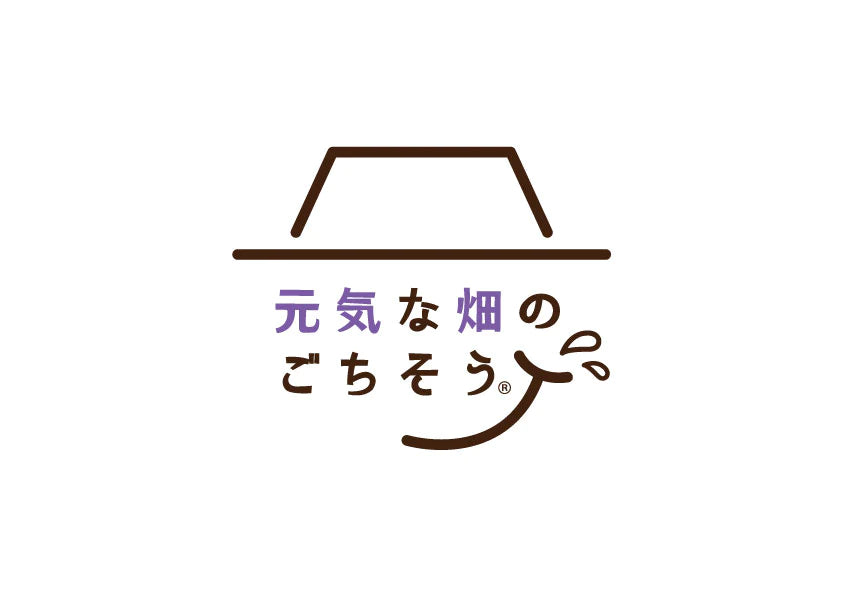 元気な畑の
ごちそう®